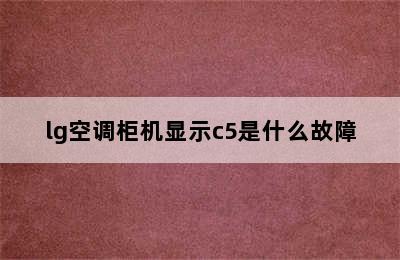 lg空调柜机显示c5是什么故障